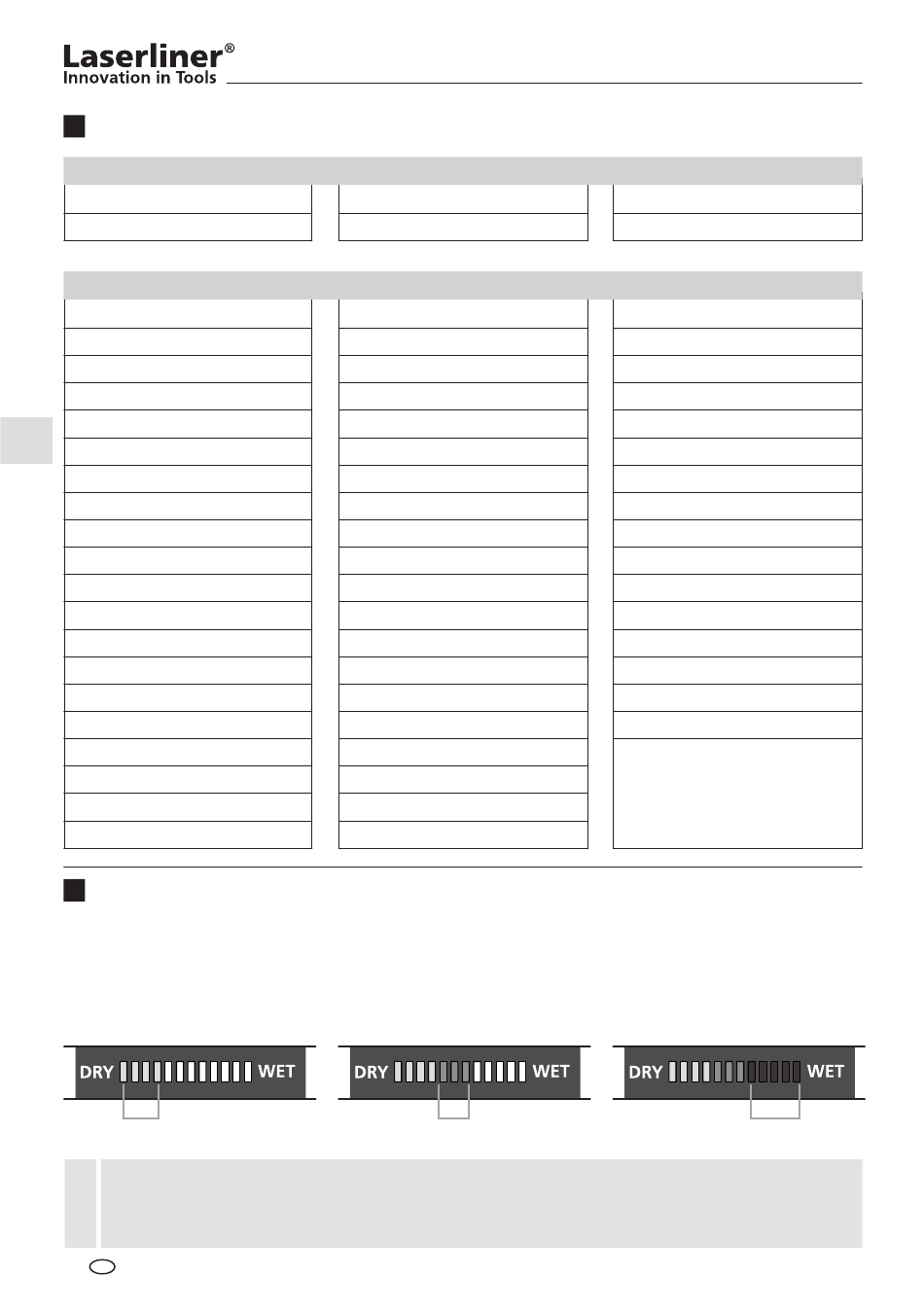 Laserliner®
Innovation in Tools

DRY WET

DRY WET

DRY WET